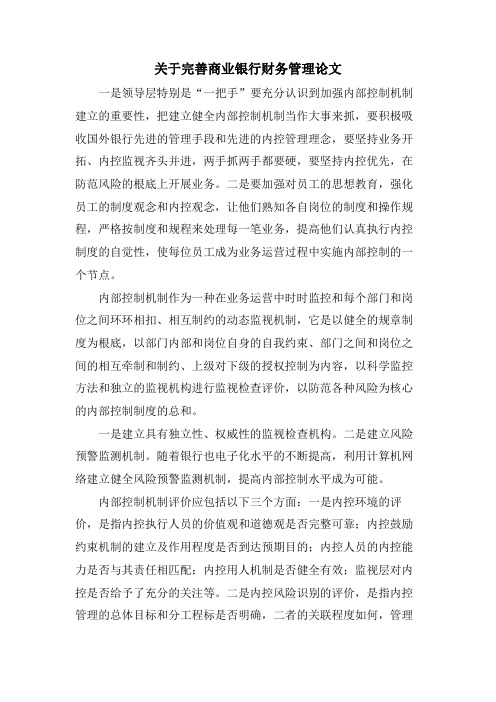 关于完善商业银行财务管理论文

一是领导层特别是“一把手”要充分认识到加强内部控制机制建立的重要性，把建立健全内部控制机制当作大事来抓，要积极吸收国外银行先进的管理手段和先进的内控管理理念，要坚持业务开拓、内控监视齐头并进，两手抓两手都要硬，要坚持内控优先，在防范风险的根底上开展业务。二是要加强对员工的思想教育，强化员工的制度观念和内控观念，让他们熟知各自岗位的制度和操作规程，严格按制度和规程来处理每一笔业务，提高他们认真执行内控制度的自觉性，使每位员工成为业务运营过程中实施内部控制的一个节点。

内部控制机制作为一种在业务运营中时时监控和每个部门和岗位之间环环相扣、相互制约的动态监视机制，它是以健全的规章制度为根底，以部门内部和岗位自身的自我约束、部门之间和岗位之间的相互牵制和制约、上级对下级的授权控制为内容，以科学监控方法和独立的监视机构进行监视检查评价，以防范各种风险为核心的内部控制制度的总和。

一是建立具有独立性、权威性的监视检查机构。二是建立风险预警监测机制。随着银行也电子化水平的不断提高，利用计算机网络建立健全风险预警监测机制，提高内部控制水平成为可能。

内部控制机制评价应包括以下三个方面：一是内控环境的评价，是指内控执行人员的价值观和道德观是否完整可靠；内控鼓励约束机制的建立及作用程度是否到达预期目的；内控人员的内控能力是否与其责任相匹配；内控用人机制是否健全有效；监视层对内控是否给予了充分的关注等。二是内控风险识别的评价，是指内控管理的总体目标和分工程标是否明确，二者的关联程度如何，管理